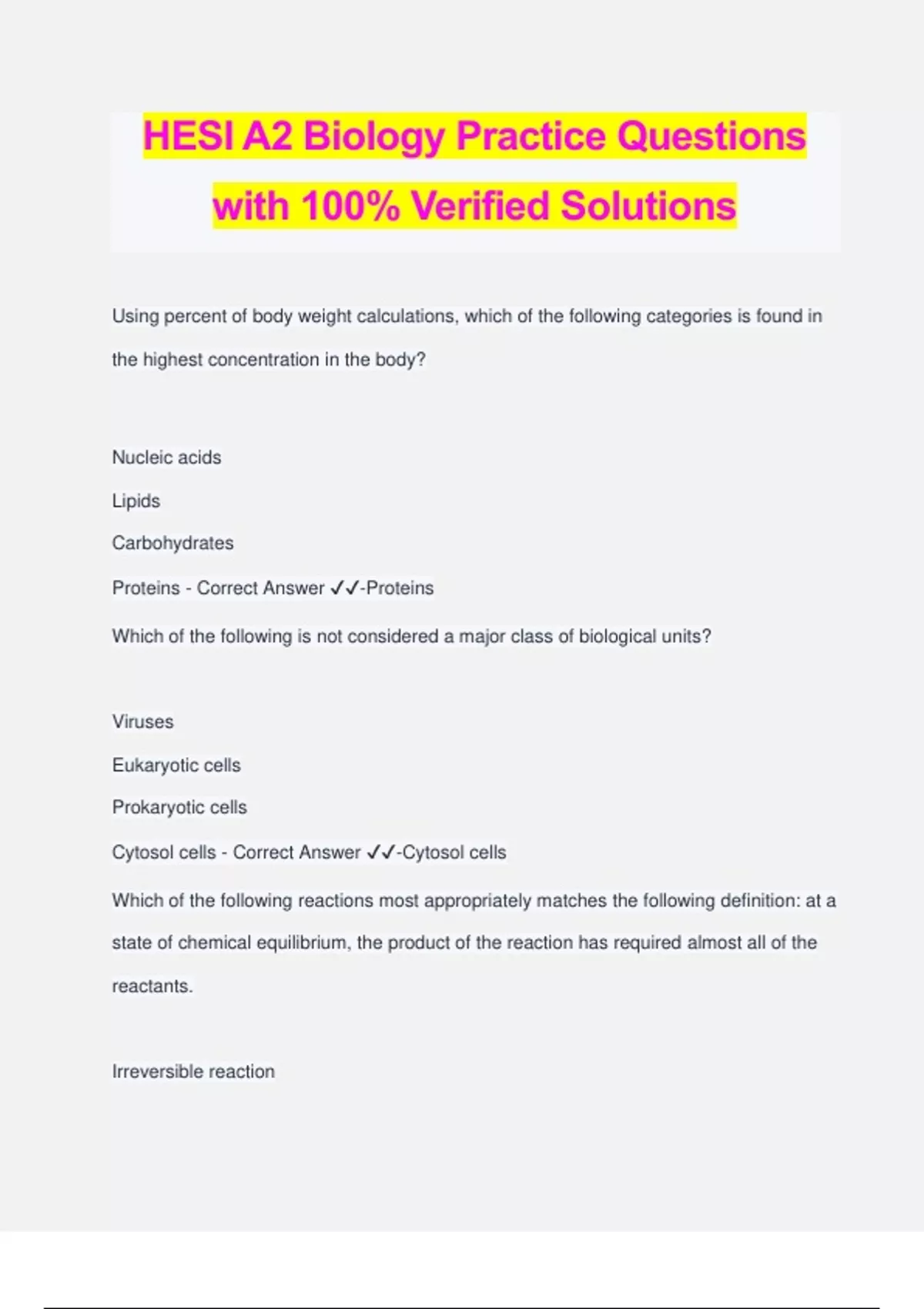 HESI A2 Biology Practice Questions with 100% Verified Solutions

Using percent of body weight calculations, which of the following categories is found in the highest concentration in the body?

Nucleic acids

Lipids

Carbohydrates

Proteins - Correct Answer ✓✓-Proteins

Which of the following is not considered a major class of biological units?

Viruses

Eukaryotic cells

Prokaryotic cells

Cytosol cells - Correct Answer ✓✓-Cytosol cells

Which of the following reactions most appropriately matches the following definition: at a state of chemical equilibrium, the product of the reaction has required almost all of the reactants.

Irreversible reaction